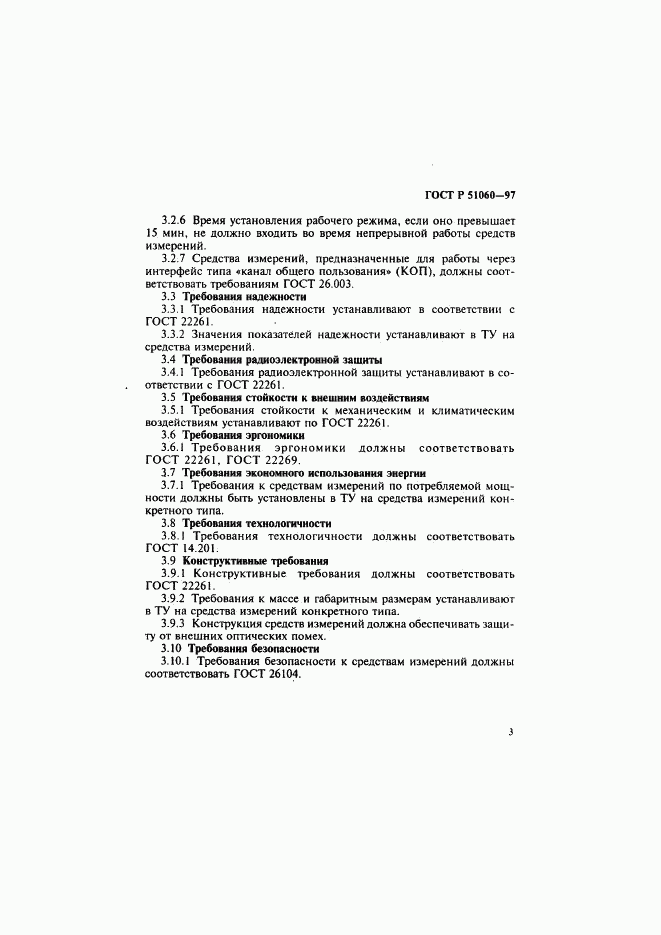 ГОСТ Р 51060—97

3.2.6 Время установления рабочего режима, если оно превышает 15 мин, не должно входить во время непрерывной работы средств измерений.

3.2.7 Средства измерений, предназначенные для работы через интерфейс типа «канал общего пользования» (КОП), должны соответствовать требованиям ГОСТ 26.003.

3.3 Требования надежности

3.3.1 Требования надежности устанавливают в соответствии с ГОСТ 22261.

3.3.2 Значения показателей надежности устанавливают в ТУ на средства измерений.

3.4 Требования радиоэлектронной защиты

3.4.1 Требования радиоэлектронной защиты устанавливают в соответствии с ГОСТ 22261.

3.5 Требования стойкости к внешним воздействиям

3.5.1 Требования стойкости к механическим и климатическим воздействиям устанавливают по ГОСТ 22261.

3.6 Требования эргономики

3.6.1 Требования эргономики должны соответствовать ГОСТ 22261, ГОСТ 22269.

3.7 Требования экономного использования энергии

3.7.1 Требования к средствам измерений по потребляемой мощности должны быть установлены в ТУ на средства измерений конкретного типа.

3.8 Требования технологичности

3.8.1 Требования технологичности должны соответствовать ГОСТ 14.201.

3.9 Конструктивные требования

3.9.1 Конструктивные требования должны соответствовать ГОСТ 22261.

3.9.2 Требования к массе и габаритным размерам устанавливают в ТУ на средства измерений конкретного типа.

3.9.3 Конструкция средств измерений должна обеспечивать защиту от внешних оптических помех.

3.10 Требования безопасности

3.10.1 Требования безопасности к средствам измерений должны соответствовать ГОСТ 26104.

3